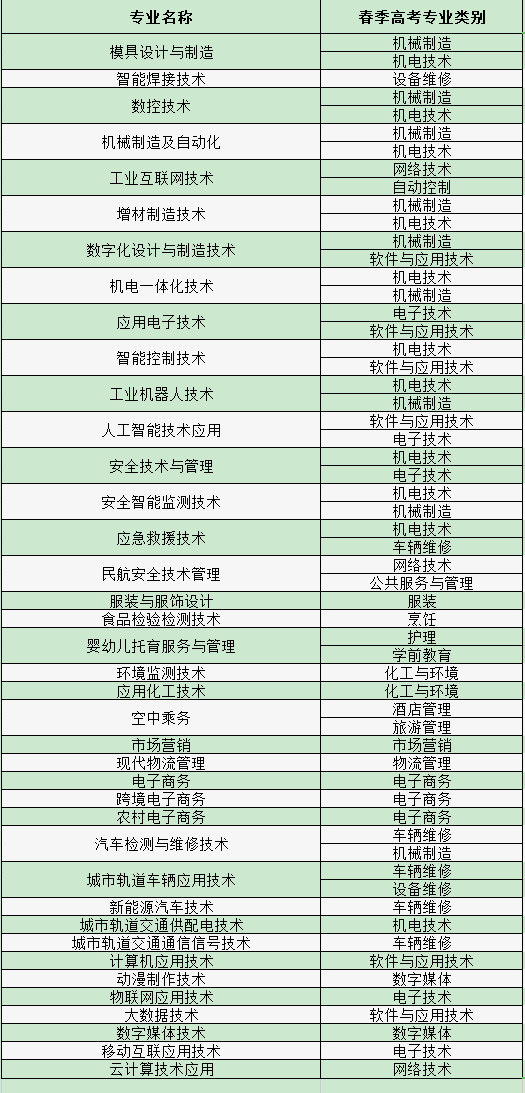 | 专业名称 | 春季高考专业类别 |
|---|---|
| 模具设计与制造 | 机械制造 |
| | 机电技术 |
| 智能焊接技术 | 设备维修 |
| 数控技术 | 机械制造 |
| | 机电技术 |
| 机械制造及自动化 | 机械制造 |
| | 机电技术 |
| 工业互联网技术 | 网络技术 |
| | 自动控制 |
| 增材制造技术 | 机械制造 |
| | 机电技术 |
| 数字化设计与制造技术 | 机械制造 |
| | 软件与应用技术 |
| 机电一体化技术 | 机电技术 |
| | 机械制造 |
| 应用电子技术 | 电子技术 |
| | 软件与应用技术 |
| 智能控制技术 | 机电技术 |
| | 软件与应用技术 |
| 工业机器人技术 | 机电技术 |
| | 机械制造 |
| 人工智能技术应用 | 软件与应用技术 |
| | 电子技术 |
| 安全技术与管理 | 机电技术 |
| | 电子技术 |
| 安全智能监测技术 | 机电技术 |
| | 机械制造 |
| 应急救援技术 | 机电技术 |
| | 车辆维修 |
| 民航安全技术管理 | 网络技术 |
| | 公共服务与管理 |
| 服装与服饰设计 | 服装 |
| 食品检验检测技术 | 烹饪 |
| 婴幼儿托育服务与管理 | 护理 |
| | 学前教育 |
| 环境监测技术 | 化工与环境 |
| 应用化工技术 | 化工与环境 |
| 空中乘务 | 酒店管理 |
| | 旅游管理 |
| 市场营销 | 市场营销 |
| 现代物流管理 | 物流管理 |
| 电子商务 | 电子商务 |
| 跨境电子商务 | 电子商务 |
| 农村电子商务 | 电子商务 |
| 汽车检测与维修技术 | 车辆维修 |
| | 机械制造 |
| 城市轨道车辆应用技术 | 车辆维修 |
| | 设备维修 |
| 新能源汽车技术 | 车辆维修 |
| 城市轨道交通供配电技术 | 机电技术 |
| 城市轨道交通通信信号技术 | 车辆维修 |
| 计算机应用技术 | 软件与应用技术 |
| 动漫制作技术 | 数字媒体 |
| 物联网应用技术 | 电子技术 |
| 大数据技术 | 软件与应用技术 |
| 数字媒体技术 | 数字媒体 |
| 移动互联应用技术 | 电子技术 |
| 云计算技术应用 | 网络技术 |